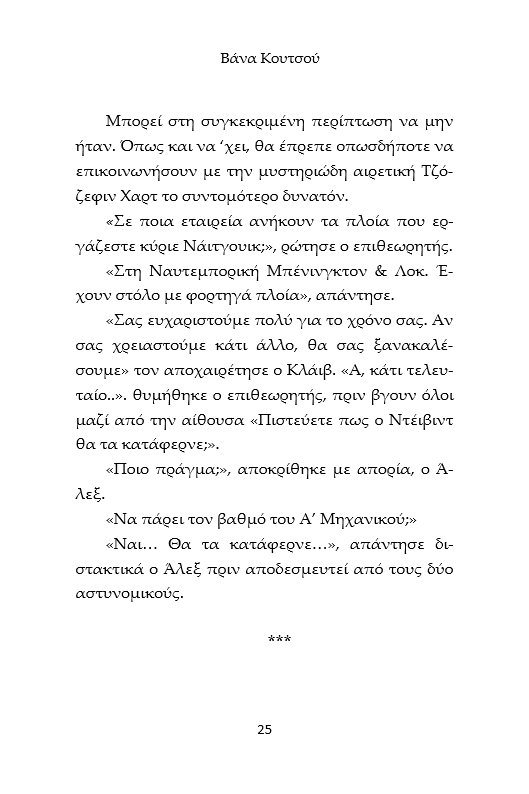 Βάνα Κουτσού

Μπορεί στη συγκεκριμένη περίπτωση να μην ήταν. Όπως και να 'χει, θα έπρεπε οπωσδήποτε να επικοινωνήσουν με την μυστηριώδη αιρετική Τζόζεφιν Χαρτ το συντομότερο δυνατόν.

«Σε ποια εταιρεία ανήκουν τα πλοία που εργάζεστε κύριε Νάιτγουικ;», ρώτησε ο επιθεωρητής.

«Στη Ναυτεμπορική Μπένινγκτον & Λοκ. Έχουν στόλο με φορτηγά πλοία», απάντησε.

«Σας ευχαριστούμε πολύ για το χρόνο σας. Αν σας χρειαστούμε κάτι άλλο, θα σας ξανακαλέσουμε» τον αποχαιρέτησε ο Κλάιβ. «Α, κάτι τελευταίο..». θυμήθηκε ο επιθεωρητής, πριν βγουν όλοι μαζί από την αίθουσα «Πιστεύετε πως ο Ντέιβιντ θα τα κατάφερνε;».

«Ποιο πράγμα;», αποκρίθηκε με απορία, ο Άλεξ.

«Να πάρει τον βαθμό του Α' Μηχανικού;»

«Ναι... Θα τα κατάφερνε...», απάντησε διστακτικά ο Άλεξ πριν αποδεσμευτεί από τους δύο αστυνομικούς.

***

25